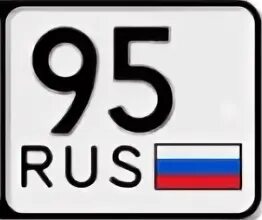 95
RUS